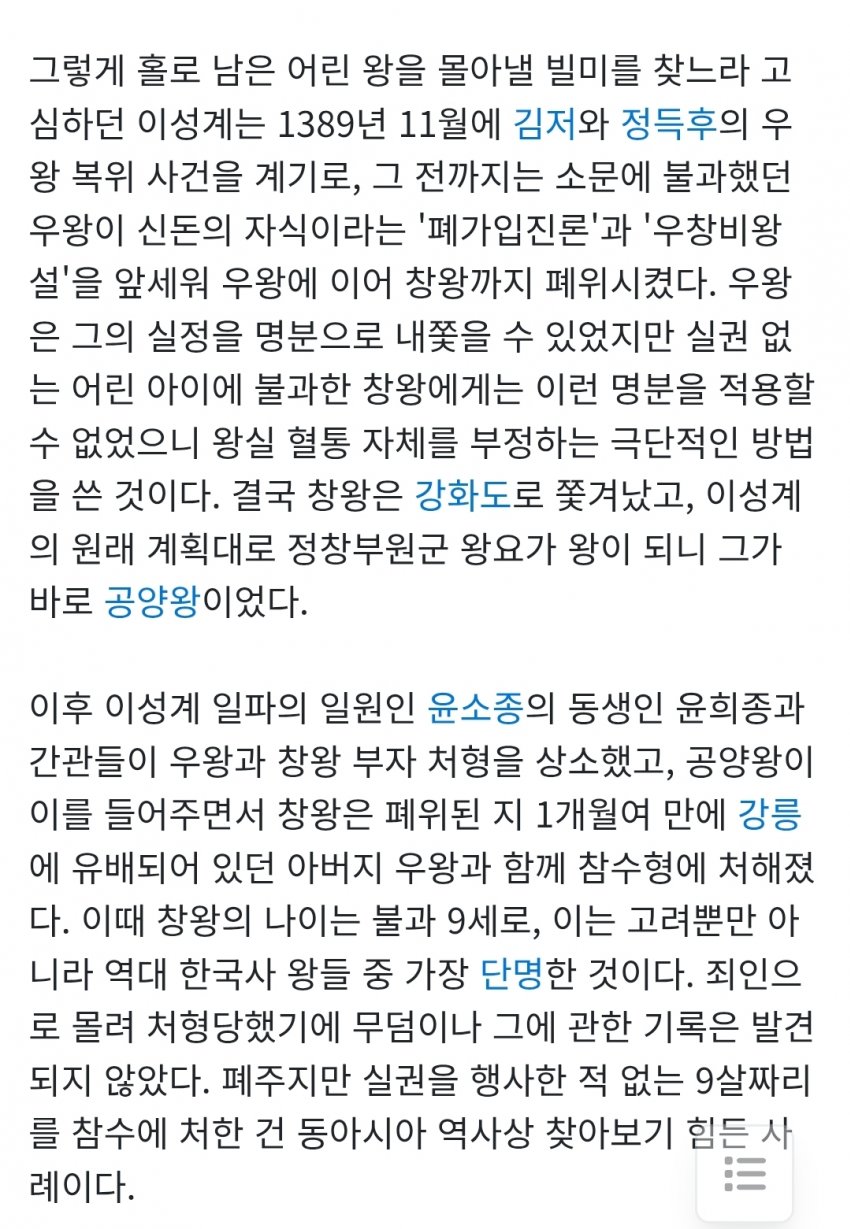 그렇게 홀로 남은 어린 왕을 몰아낼 빌미를 찾느라 고심하던 이성계는 1389년 11월에 김저와 정득후의 우왕 복위 사건을 계기로, 그 전까지는 소문에 불과했던 우왕이 신돈의 자식이라는 '폐가입진론'과 '우창비왕설'을 앞세워 우왕에 이어 창왕까지 폐위시켰다. 우왕은 그의 실정을 명분으로 내쫓을 수 있었지만 실권 없는 어린 아이에 불과한 창왕에게는 이런 명분을 적용할 수 없었으니 왕실 혈통 자체를 부정하는 극단적인 방법을 쓴 것이다. 결국 창왕은 강화도로 쫓겨났고, 이성계의 원래 계획대로 정창부원군 왕요가 왕이 되니 그가 바로 공양왕이었다.

이후 이성계 일파의 일원인 윤소종의 동생인 윤희종과 간관들이 우왕과 창왕 부자 처형을 상소했고, 공양왕이 이를 들어주면서 창왕은 폐위된 지 1개월여 만에 강릉에 유배되어 있던 아버지 우왕과 함께 참수형에 처해졌다. 이때 창왕의 나이는 불과 9세로, 이는 고려뿐만 아니라 역대 한국사 왕들 중 가장 단명한 것이다. 죄인으로 몰려 처형당했기에 무덤이나 그에 관한 기록은 발견되지 않았다. 폐주지만 실권을 행사한 적 없는 9살짜리를 참수에 처한 건 동아시아 역사상 찾아보기 힘든 사례이다.